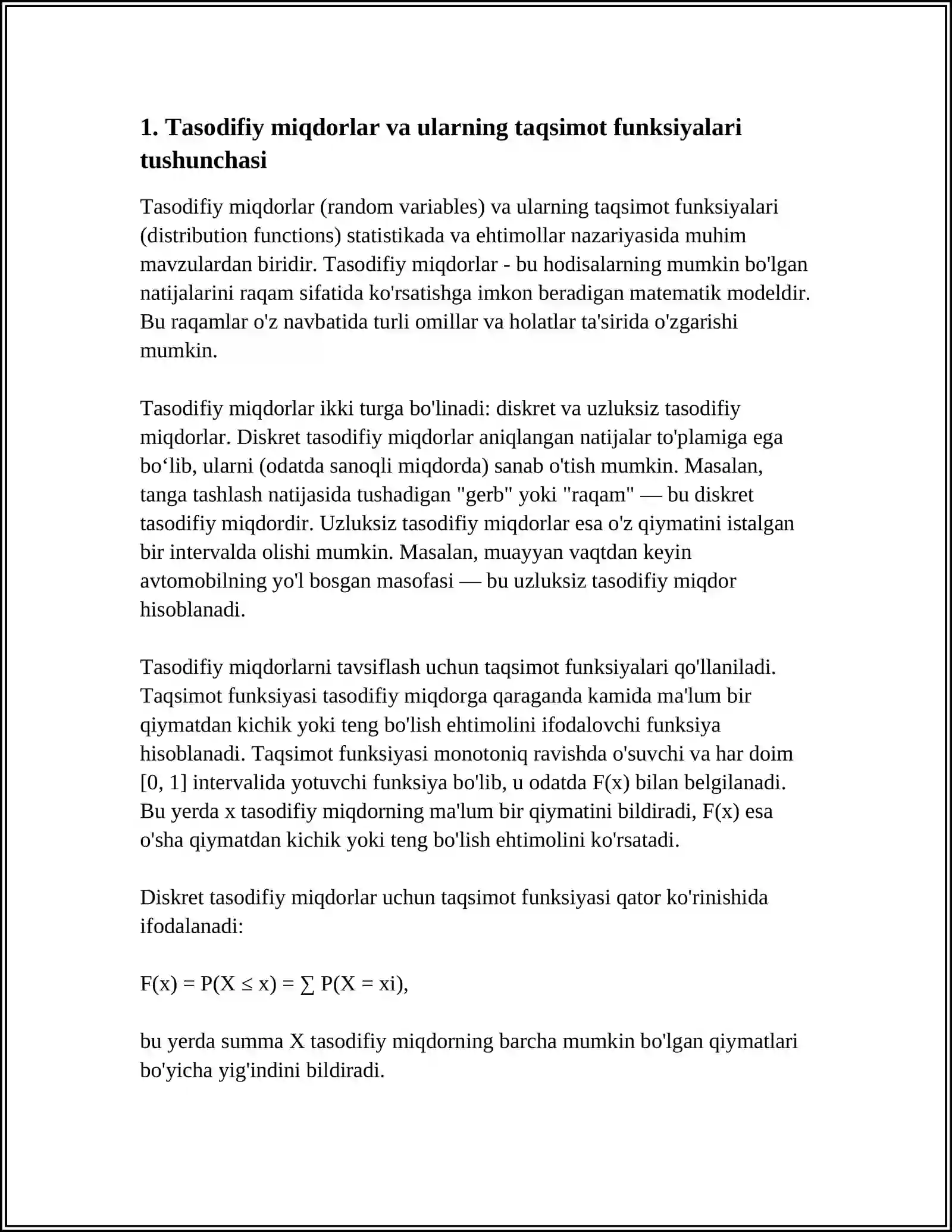 1. Tasodifiy miqdorlar va ularning taqsimot funksiyalari tushunchasi

Tasodifiy miqdorlar (random variables) va ularning taqsimot funksiyalari (distribution functions) statistikada va ehtimollar nazariyasida muhim mavzulardan biridir. Tasodifiy miqdorlar - bu hodisalarning mumkin bo'lgan natijalarini raqam sifatida ko'rsatishga imkon beradigan matematik modeldir. Bu raqamlar o'z navbatida turli omillar va holatlar ta'sirida o'zgarishi mumkin.

Tasodifiy miqdorlar ikki turga bo'linadi: diskret va uzluksiz tasodifiy miqdorlar. Diskret tasodifiy miqdorlar aniqlangan natijalar to'plamiga ega bo'lib, ularni (odatda sanoqli miqdorda) sanab o'tish mumkin. Masalan, tanga tashlash natijasida tushadigan "gerb" yoki "raqam" — bu diskret tasodifiy miqdordir. Uzluksiz tasodifiy miqdorlar esa o'z qiymatini istalgan bir intervalda olishi mumkin. Masalan, muayyan vaqtdan keyin avtomobilning yo'l bosgan masofasi — bu uzluksiz tasodifiy miqdor hisoblanadi.

Tasodifiy miqdorlarni tavsiflash uchun taqsimot funksiyalari qo'llaniladi. Taqsimot funksiyasi tasodifiy miqdorga qaraganda kamida ma'lum bir qiymatdan kichik yoki teng bo'lish ehtimolini ifodalovchi funksiya hisoblanadi. Taqsimot funksiyasi monotoniq ravishda o'suvchi va har doim [0, 1] intervalida yotuvchi funksiya bo'lib, u odatda F(x) bilan belgilanadi. Bu yerda x tasodifiy miqdorning ma'lum bir qiymatini bildiradi, F(x) esa o'sha qiymatdan kichik yoki teng bo'lish ehtimolini ko'rsatadi.

Diskret tasodifiy miqdorlar uchun taqsimot funksiyasi qator ko'rinishida ifodalanadi:

$F(x) = P(X \leq x) = \sum P(X = xi)$,

bu yerda summa X tasodifiy miqdorning barcha mumkin bo'lgan qiymatlari bo'yicha yig'indini bildiradi.